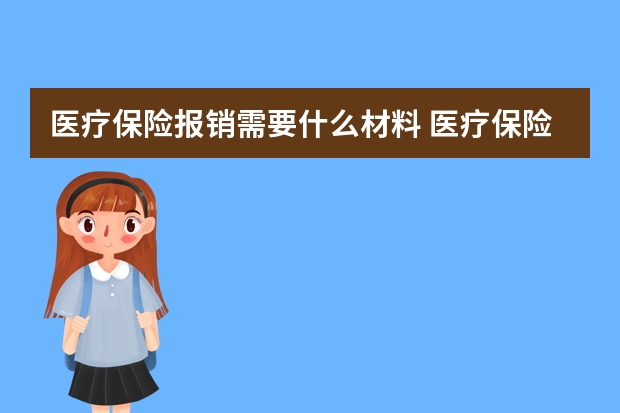 医疗保险报销需要什么材料 医疗保险